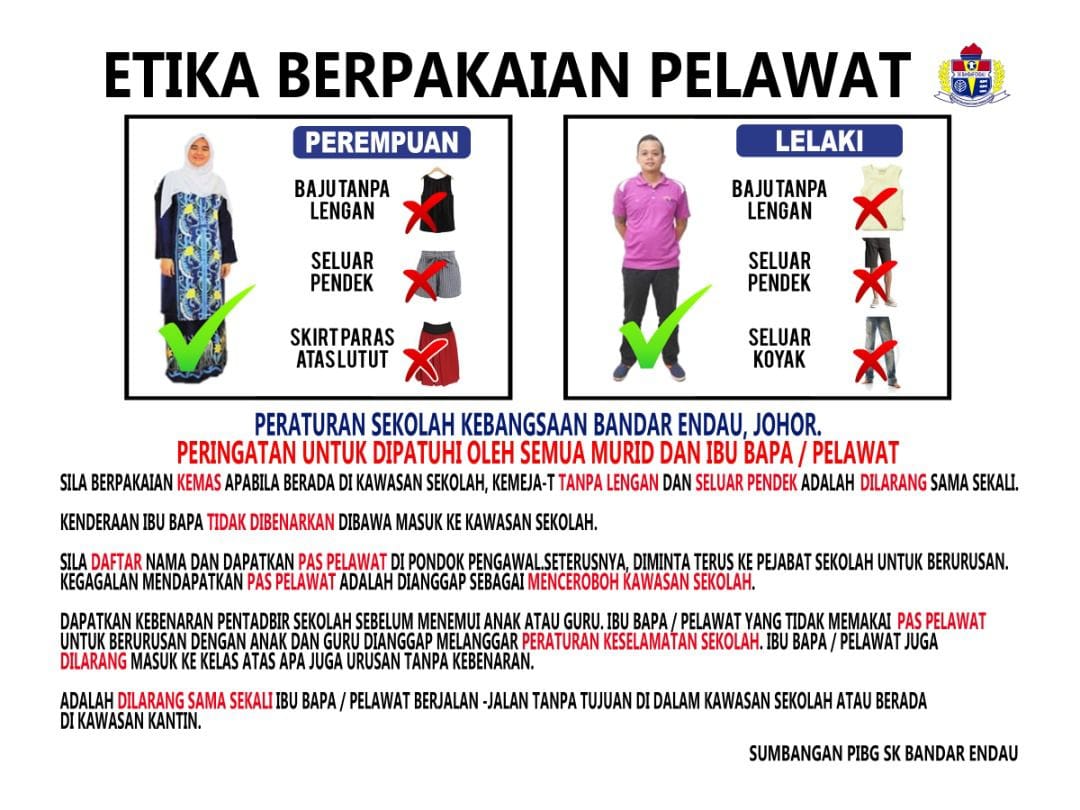 ETIKA BERPAKAIAN PELAWAT

PEREMPUAN

BAJU TANPA LENGAN

SELUAR PENDEK

SKIRT PARAS ATAS LUTUT

LELAKI

BAJU TANPA LENGAN

SELUAR PENDEK

SELUAR KOYAK

PERATURAN SEKOLAH KEBANGSAAN BANDAR ENDAU, JOHOR.
PERINGATAN UNTUK DIPATUHI OLEH SEMUA MURID DAN IBU BAPA / PELAWAT

SILA BERPAKAIAN KEMAS APABILA BERADA DI KAWASAN SEKOLAH, KEMEJA-T TANPA LENGAN DAN SELUAR PENDEK ADALAH DILARANG SAMA SEKALI.

KENDERAAN IBU BAPA TIDAK DIBENARKAN DIBAWA MASUK KE KAWASAN SEKOLAH.

SILA DAFTAR NAMA DAN DAPATKAN PAS PELAWAT DI PONDOK PENGAWAL.SETERUSNYA, DIMINTA TERUS KE PEJABAT SEKOLAH UNTUK BERURUSAN. KEGAGALAN MENDAPATKAN PAS PELAWAT ADALAH DIANGGAP SEBAGAI MENCEROBOH KAWASAN SEKOLAH.

DAPATKAN KEBENARAN PENTADBIR SEKOLAH SEBELUM MENEMUI ANAK ATAU GURU. IBU BAPA / PELAWAT YANG TIDAK MEMAKAI PAS PELAWAT UNTUK BERURUSAN DENGAN ANAK DAN GURU DIANGGAP MELANGGAR PERATURAN KESELAMATAN SEKOLAH. IBU BAPA / PELAWAT JUGA DILARANG MASUK KE KELAS ATAS APA JUGA URUSAN TANPA KEBENARAN.

ADALAH DILARANG SAMA SEKALI IBU BAPA / PELAWAT BERJALAN -JALAN TANPA TUJUAN DI DALAM KAWASAN SEKOLAH ATAU BERADA DI KAWASAN KANTIN.

SUMBANGAN PIBG SK BANDAR ENDAU